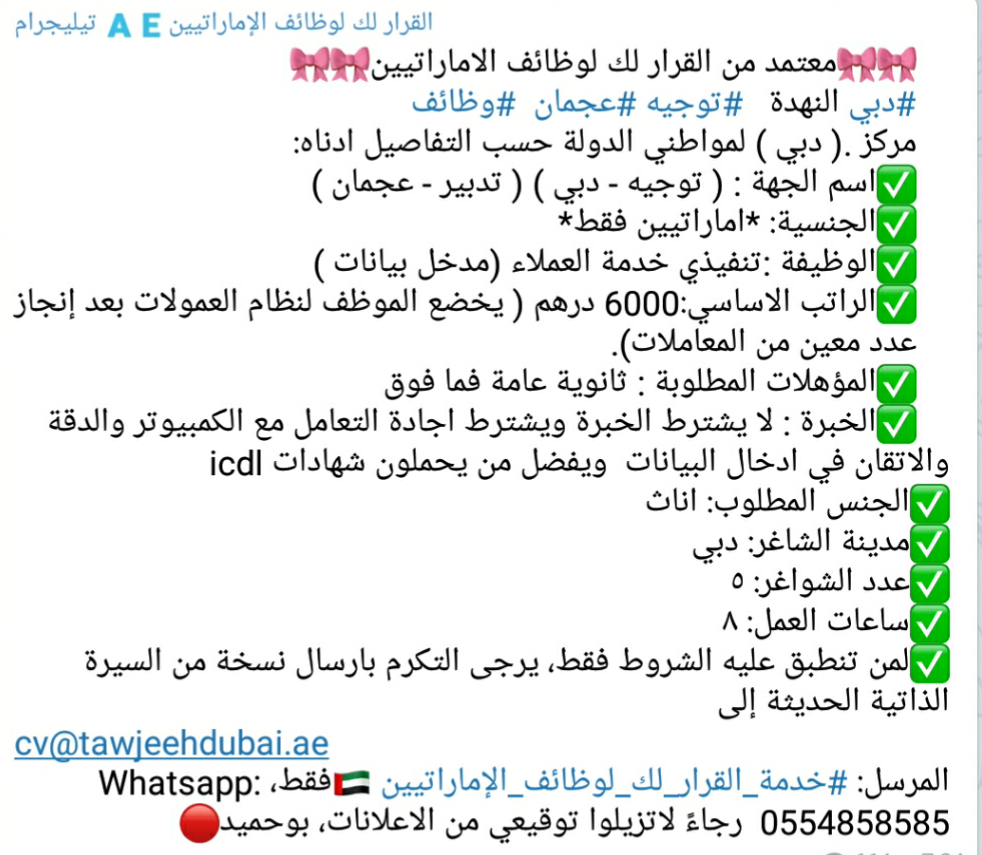 القرار لك لوظائف الإماراتيين A E تيليجرام

🎀🎀معتمد من القرار لك لوظائف الاماراتيين🎀🎀
#دبي النهدة #توجيه #عجمان #وظائف
مركز .( دبي ) لمواطني الدولة حسب التفاصيل ادناه:
✅اسم الجهة : ( توجيه - دبي ) ( تدبير - عجمان )
✅الجنسية: *اماراتيين فقط*
✅الوظيفة :تنفيذي خدمة العملاء (مدخل بيانات )
✅الراتب الاساسي:6000 درهم ( يخضع الموظف لنظام العمولات بعد إنجاز عدد معين من المعاملات).
✅المؤهلات المطلوبة : ثانوية عامة فما فوق
✅الخبرة : لا يشترط الخبرة ويشترط اجادة التعامل مع الكمبيوتر والدقة والاتقان في ادخال البيانات ويفضل من يحملون شهادات icdl
✅الجنس المطلوب: اناث
✅مدينة الشاغر: دبي
✅عدد الشواغر: ٥
✅ساعات العمل: ٨
✅لمن تنطبق عليه الشروط فقط، يرجى التكرم بارسال نسخة من السيرة الذاتية الحديثة إلى

cv@tawjeehdubai.ae

المرسل: #خدمة_القرار_لك_لوظائف_الإماراتيين 🇦🇪فقط، :Whatsapp
0554858585 رجاءً لاتزيلوا توقيعي من الاعلانات، بوحميد🔴